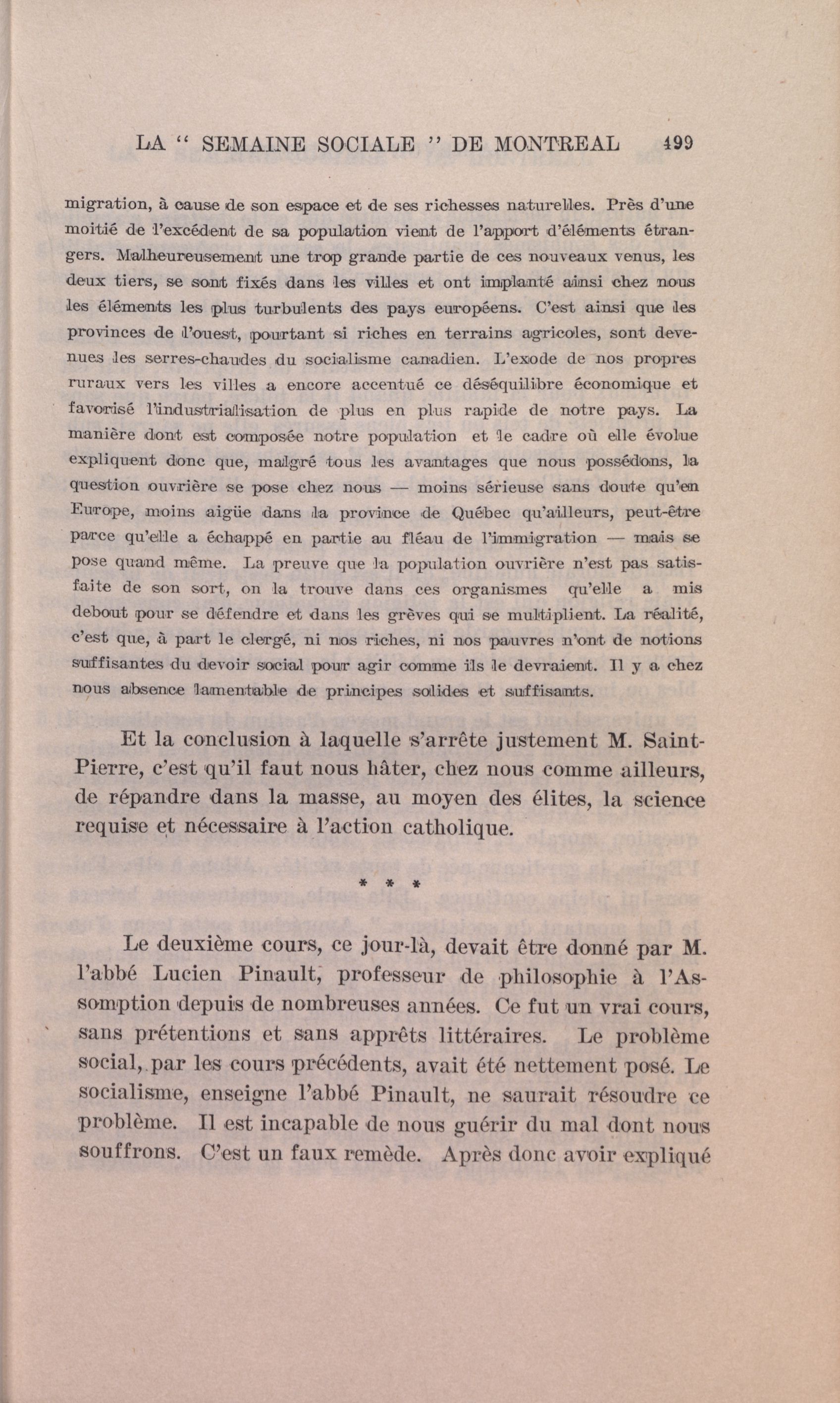 LA " SEMAINE SOCIALE " DE MONTREAL 499

migration, à cause de son espace et de ses richesses naturelles. Près d'une moitié de l'excédent de sa population vient de l'apport d'éléments étrangers. Malheureusement une trop grande partie de ces nouveaux venus, les deux tiers, se sont fixés dans les villes et ont implanté ainsi chez nous les éléments les plus turbulents des pays européens. C'est ainsi que les provinces de l'ouest, pourtant si riches en terrains agricoles, sont devenues les serres-chaudes du socialisme canadien. L'exode de nos propres ruraux vers les villes a encore accentué ce déséquilibre économique et favorisé l'industrialisation de plus en plus rapide de notre pays. La manière dont est composée notre population et le cadre où elle évolue expliquent donc que, malgré tous les avantages que nous possédons, la question ouvrière se pose chez nous — moins sérieuse sans doute qu'en Europe, moins aigüe dans la province de Québec qu'ailleurs, peut-être parce qu'elle a échappé en partie au fléau de l'immigration — mais se pose quand même. La preuve que la population ouvrière n'est pas satisfaite de son sort, on la trouve dans ces organismes qu'elle a mis debout pour se défendre et dans les grèves qui se multiplient. La réalité, c'est que, à part le clergé, ni nos riches, ni nos pauvres n'ont de notions suffisantes du devoir social pour agir comme ils le devraient. Il y a chez nous absence lamentable de principes solides et suffisants.

Et la conclusion à laquelle s'arrête justement M. Saint-Pierre, c'est qu'il faut nous hâter, chez nous comme ailleurs, de répandre dans la masse, au moyen des élites, la science requise et nécessaire à l'action catholique.

* * *

Le deuxième cours, ce jour-là, devait être donné par M. l'abbé Lucien Pinault, professeur de philosophie à l'Assomption depuis de nombreuses années. Ce fut un vrai cours, sans prétentions et sans apprêts littéraires. Le problème social, par les cours précédents, avait été nettement posé. Le socialisme, enseigne l'abbé Pinault, ne saurait résoudre ce problème. Il est incapable de nous guérir du mal dont nous souffrons. C'est un faux remède. Après donc avoir expliqué